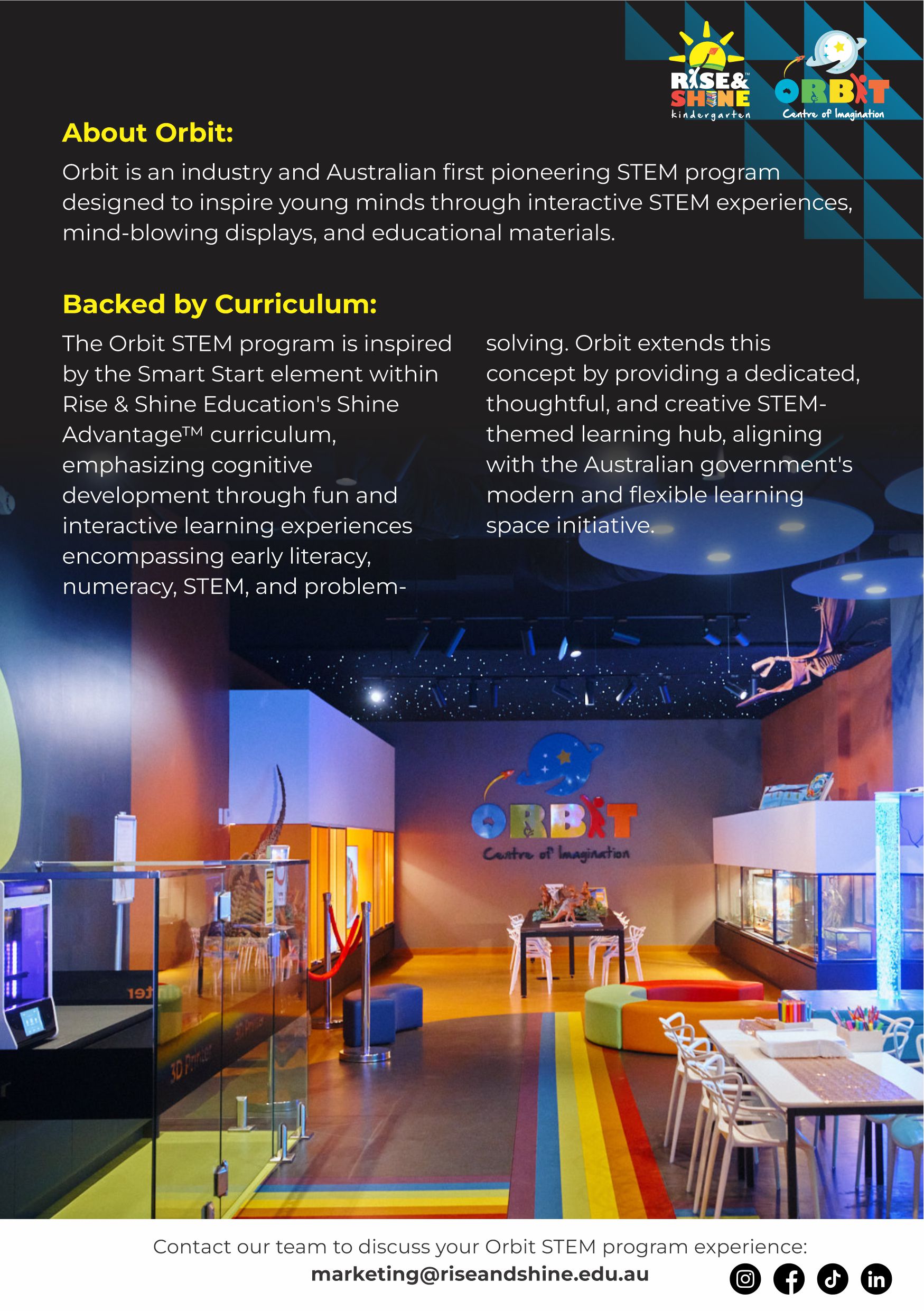 RISE & SHINE kindergarten

ORBIT Centre of Imagination

About Orbit:

Orbit is an industry and Australian first pioneering STEM program designed to inspire young minds through interactive STEM experiences, mind-blowing displays, and educational materials.

Backed by Curriculum:

The Orbit STEM program is inspired by the Smart Start element within Rise & Shine Education's Shine Advantage™ curriculum, emphasizing cognitive development through fun and interactive learning experiences encompassing early literacy, numeracy, STEM, and problem-solving. Orbit extends this concept by providing a dedicated, thoughtful, and creative STEM-themed learning hub, aligning with the Australian government's modern and flexible learning space initiative.

ORBIT Centre of Imagination

3D Printer

Contact our team to discuss your Orbit STEM program experience:
marketing@riseandshine.edu.au